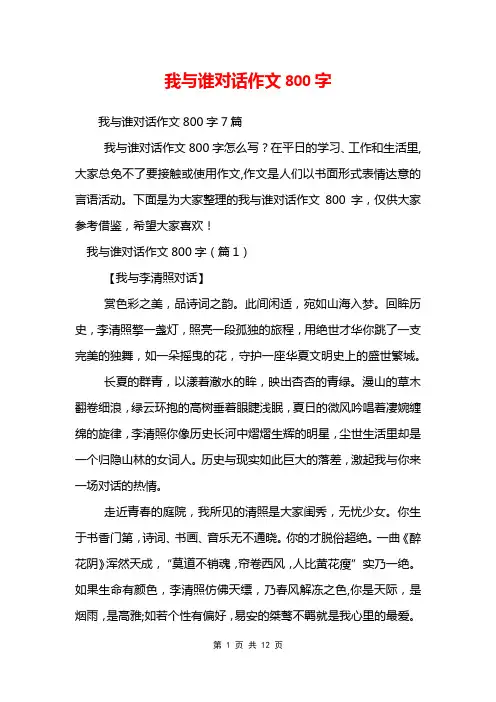 我与谁对话作文 800 字

我与谁对话作文 800 字 7 篇

我与谁对话作文 800 字怎么写？在平日的学习、工作和生活里，大家总免不了要接触或使用作文，作文是人们以书面形式表情达意的言语活动。下面是为大家整理的我与谁对话作文 800 字，仅供大家参考借鉴，希望大家喜欢！

我与谁对话作文 800 字（篇 1）

【我与李清照对话】

赏色彩之美，品诗词之韵。此间闲适，宛如山海入梦。回眸历史，李清照擎一盏灯，照亮一段孤独的旅程，用绝世才华你跳了一支完美的独舞，如一朵摇曳的花，守护一座华夏文明史上的盛世繁城。

长夏的群青，以漾着澈水的眸，映出杳杳的青绿。漫山的草木翻卷细浪，绿云环抱的高树垂着眼睫浅眠，夏日的微风吟唱着凄婉缠绵的旋律，李清照你像历史长河中熠熠生辉的明星，尘世生活里却是一个归隐山林的女词人。历史与现实如此巨大的落差，激起我与你来一场对话的热情。

走近青春的庭院，我所见的清照是大家闺秀，无忧少女。你生于书香门第，诗词、书画、音乐无不通晓。你的才脱俗超绝。一曲《醉花阴》浑然天成，“莫道不销魂，帘卷西风，人比黄花瘦”实乃一绝。如果生命有颜色，李清照仿佛天缥，乃春风解冻之色，你是天际，是烟雨，是高雅;如若个性有偏好，易安的桀骜不羁就是我心里的最爱。

第 1 页 共 12 页